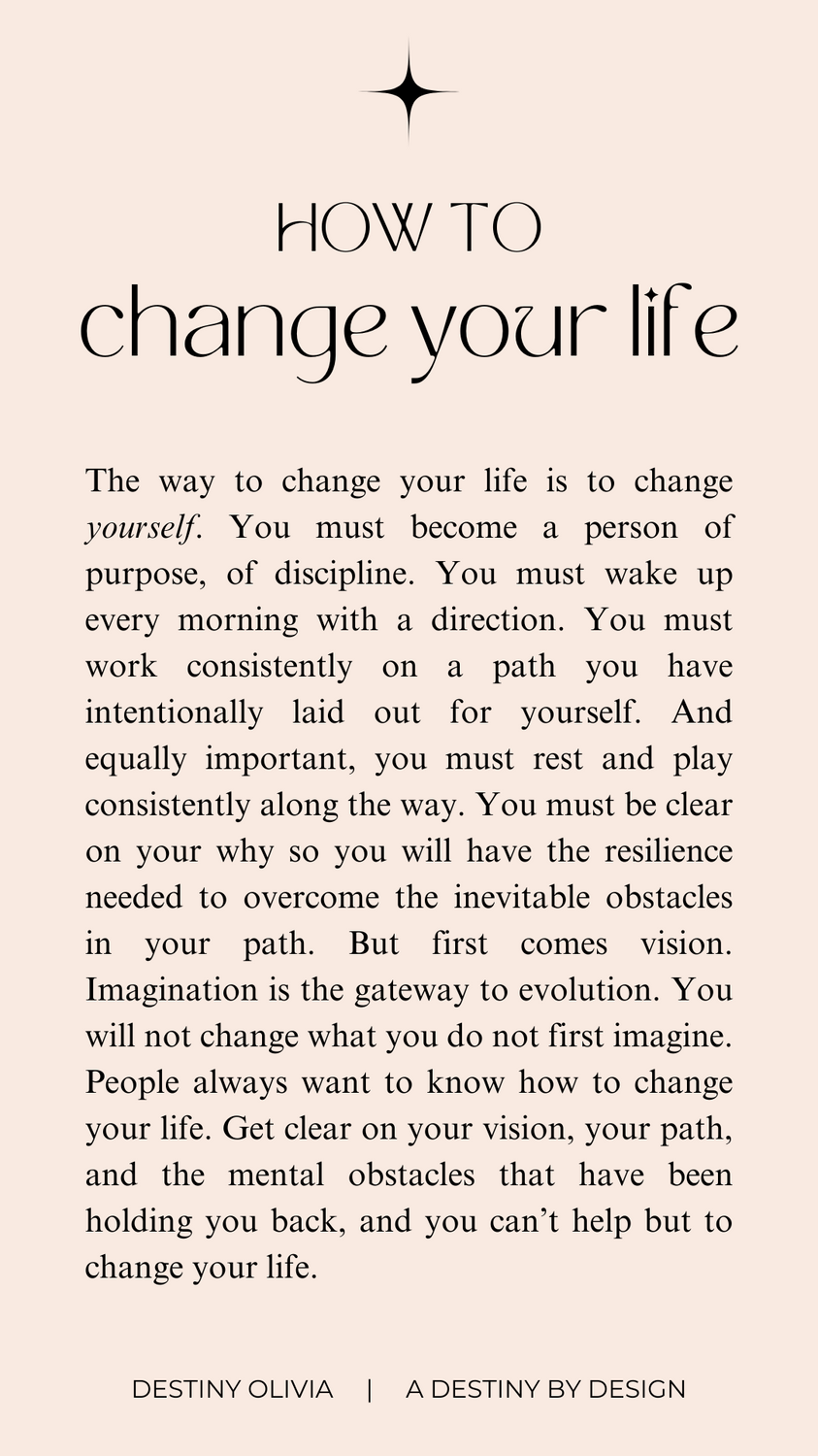 HOW TO
change your life

The way to change your life is to change yourself. You must become a person of purpose, of discipline. You must wake up every morning with a direction. You must work consistently on a path you have intentionally laid out for yourself. And equally important, you must rest and play consistently along the way. You must be clear on your why so you will have the resilience needed to overcome the inevitable obstacles in your path. But first comes vision. Imagination is the gateway to evolution. You will not change what you do not first imagine. People always want to know how to change your life. Get clear on your vision, your path, and the mental obstacles that have been holding you back, and you can't help but to change your life.

DESTINY OLIVIA | A DESTINY BY DESIGN